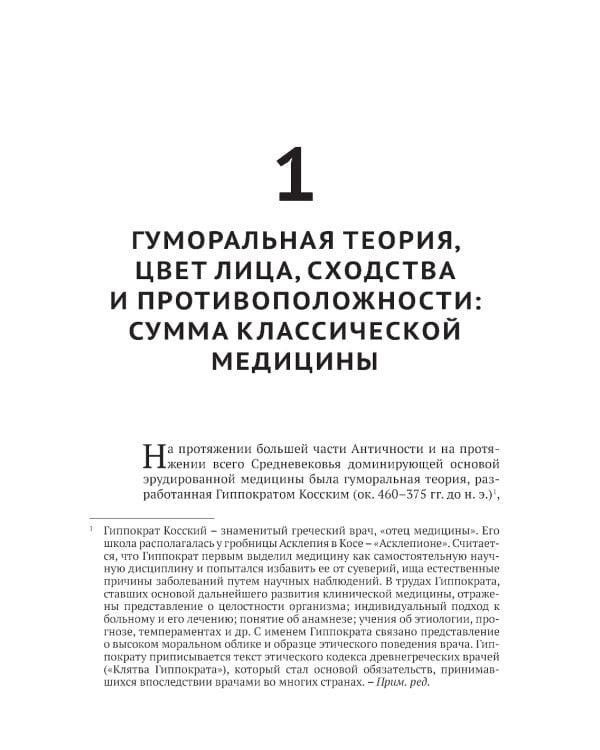 1

ГУМОРАЛЬНАЯ ТЕОРИЯ, ЦВЕТ ЛИЦА, СХОДСТВА И ПРОТИВОПОЛОЖНОСТИ: СУММА КЛАССИЧЕСКОЙ МЕДИЦИНЫ

На протяжении большей части Античности и на протяжении всего Средневековья доминирующей основой эрудированной медицины была гуморальная теория, разработанная Гиппократом Косским (ок. 460–375 гг. до н. э.)$^1$,

$^1$ Гиппократ Косский – знаменитый греческий врач, «отец медицины». Его школа располагалась у гробницы Асклепия в Косе – «Асклепионе». Считается, что Гиппократ первым выделил медицину как самостоятельную научную дисциплину и попытался избавить ее от суеверий, ища естественные причины заболеваний путем научных наблюдений. В трудах Гиппократа, ставших основой дальнейшего развития клинической медицины, отражены представление о целостности организма; индивидуальный подход к больному и его лечению; понятие об анамнезе; учения об этиологии, прогнозе, темпераментах и др. С именем Гиппократа связано представление о высоком моральном облике и образце этического поведения врача. Гиппократу приписывается текст этического кодекса древнегреческих врачей («Клятва Гиппократа»), который стал основой обязательств, принимавшихся впоследствии врачами во многих странах. – Прим. ред.